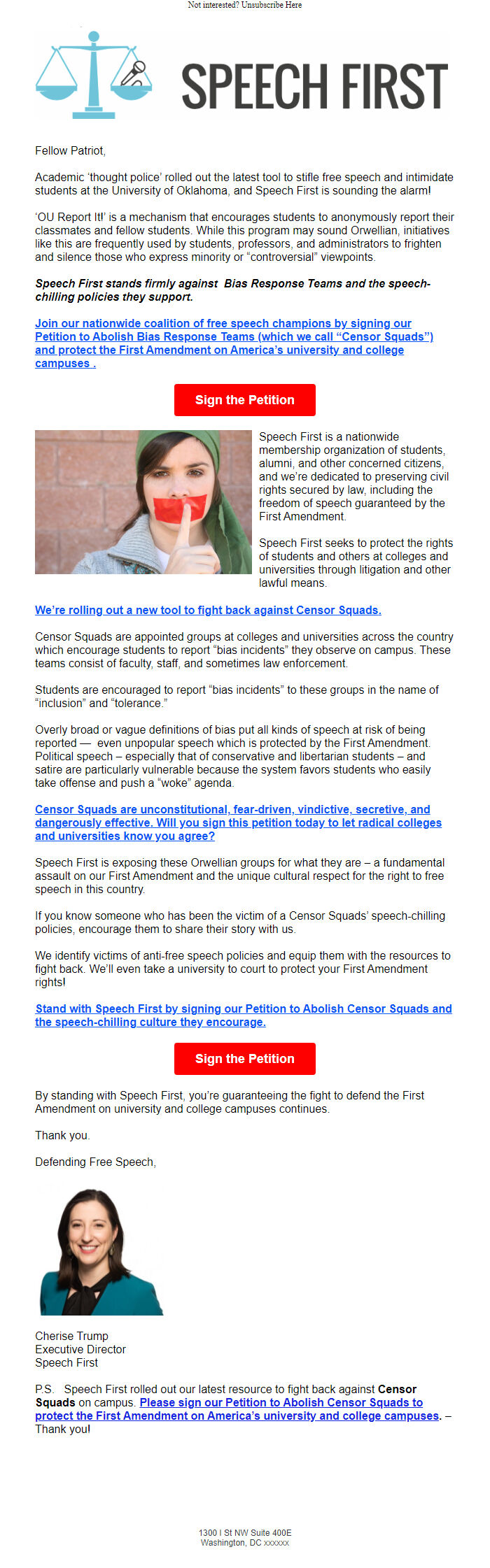 Not interested? Unsubscribe Here

SPEECH FIRST

Fellow Patriot,

Academic 'thought police' rolled out the latest tool to stifle free speech and intimidate students at the University of Oklahoma, and Speech First is sounding the alarm!

'OU Report It!' is a mechanism that encourages students to anonymously report their classmates and fellow students. While this program may sound Orwellian, initiatives like this are frequently used by students, professors, and administrators to frighten and silence those who express minority or "controversial" viewpoints.

Speech First stands firmly against Bias Response Teams and the speech-chilling policies they support.

Join our nationwide coalition of free speech champions by signing our Petition to Abolish Bias Response Teams (which we call "Censor Squads") and protect the First Amendment on America's university and college campuses .

Sign the Petition

Speech First is a nationwide membership organization of students, alumni, and other concerned citizens, and we're dedicated to preserving civil rights secured by law, including the freedom of speech guaranteed by the First Amendment.

Speech First seeks to protect the rights of students and others at colleges and universities through litigation and other lawful means.

We're rolling out a new tool to fight back against Censor Squads.

Censor Squads are appointed groups at colleges and universities across the country which encourage students to report "bias incidents" they observe on campus. These teams consist of faculty, staff, and sometimes law enforcement.

Students are encouraged to report "bias incidents" to these groups in the name of "inclusion" and "tolerance."

Overly broad or vague definitions of bias put all kinds of speech at risk of being reported — even unpopular speech which is protected by the First Amendment. Political speech – especially that of conservative and libertarian students – and satire are particularly vulnerable because the system favors students who easily take offense and push a "woke" agenda.

Censor Squads are unconstitutional, fear-driven, vindictive, secretive, and dangerously effective. Will you sign this petition today to let radical colleges and universities know you agree?

Speech First is exposing these Orwellian groups for what they are – a fundamental assault on our First Amendment and the unique cultural respect for the right to free speech in this country.

If you know someone who has been the victim of a Censor Squads' speech-chilling policies, encourage them to share their story with us.

We identify victims of anti-free speech policies and equip them with the resources to fight back. We'll even take a university to court to protect your First Amendment rights!

Stand with Speech First by signing our Petition to Abolish Censor Squads and the speech-chilling culture they encourage.

Sign the Petition

By standing with Speech First, you're guaranteeing the fight to defend the First Amendment on university and college campuses continues.

Thank you.

Defending Free Speech,

Cherise Trump
Executive Director
Speech First

P.S. Speech First rolled out our latest resource to fight back against Censor Squads on campus. Please sign our Petition to Abolish Censor Squads to protect the First Amendment on America's university and college campuses. – Thank you!

1300 I St NW Suite 400E
Washington, DC xxxxxx